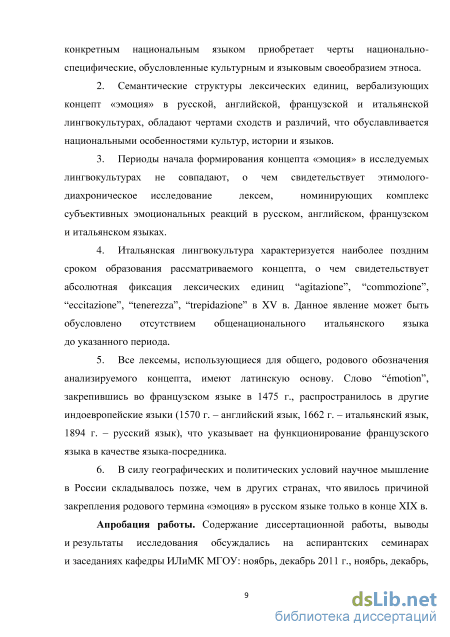 конкретным национальным языком приобретает черты национально-специфические, обусловленные культурным и языковым своеобразием этноса.

2. Семантические структуры лексических единиц, вербализующих концепт «эмоция» в русской, английской, французской и итальянской лингвокультурах, обладают чертами сходств и различий, что обуславливается национальными особенностями культур, истории и языков.

3. Периоды начала формирования концепта «эмоция» в исследуемых лингвокультурах не совпадают, о чем свидетельствует этимолого-диахроническое исследование лексем, номинирующих комплекс субъективных эмоциональных реакций в русском, английском, французском и итальянском языках.

4. Итальянская лингвокультура характеризуется наиболее поздним сроком образования рассматриваемого концепта, о чем свидетельствует абсолютная фиксация лексических единиц “agitazione”, “commozione”, “eccitazione”, “tenerezza”, “trepidazione” в XV в. Данное явление может быть обусловлено отсутствием общенационального итальянского языка до указанного периода.

5. Все лексемы, использующиеся для общего, родового обозначения анализируемого концепта, имеют латинскую основу. Слово “émotion”, закрепившись во французском языке в 1475 г., распространилось в другие индоевропейские языки (1570 г. – английский язык, 1662 г. – итальянский язык, 1894 г. – русский язык), что указывает на функционирование французского языка в качестве языка-посредника.

6. В силу географических и политических условий научное мышление в России складывалось позже, чем в других странах, что явилось причиной закрепления родового термина «эмоция» в русском языке только в конце XIX в.

Апробация работы. Содержание диссертационной работы, выводы и результаты исследования обсуждались на аспирантских семинарах и заседаниях кафедры ИЛиМК МГОУ: ноябрь, декабрь 2011 г., ноябрь, декабрь,

9

dsLib.net
библиотека диссертаций